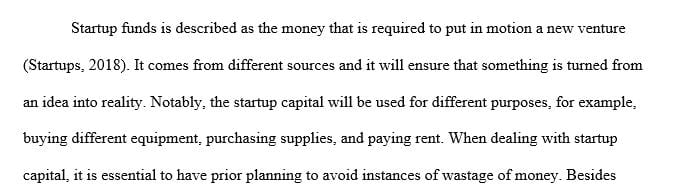 Startup funds is described as the money that is required to put in motion a new venture (Startups, 2018). It comes from different sources and it will ensure that something is turned from an idea into reality. Notably, the startup capital will be used for different purposes, for example, buying different equipment, purchasing supplies, and paying rent. When dealing with startup capital, it is essential to have prior planning to avoid instances of wastage of money. Besides